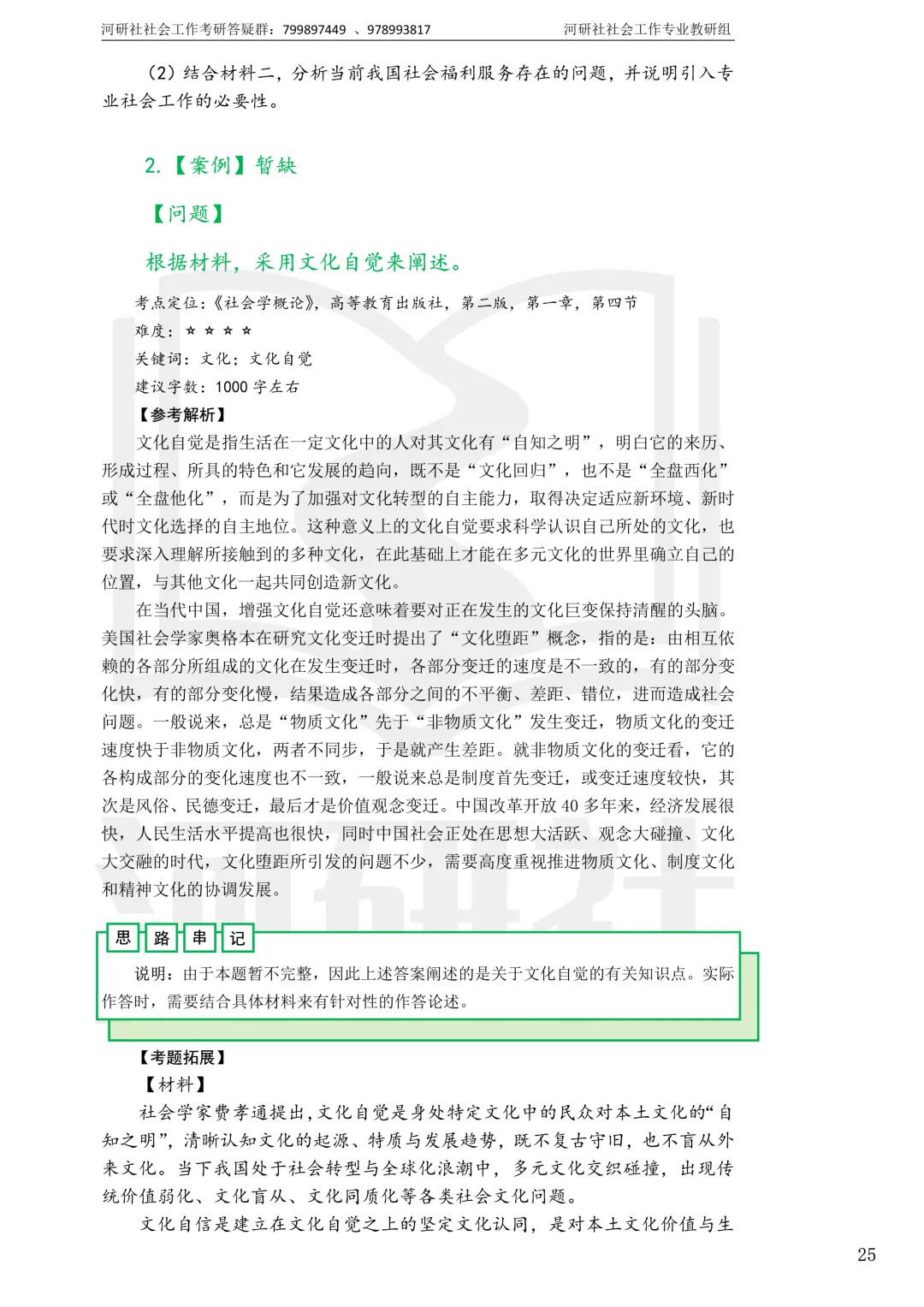 河研社社会工作考研答疑群：799897449 、978993817　　河研社社会工作专业教研组

（2）结合材料二，分析当前我国社会福利服务存在的问题，并说明引入专业社会工作的必要性。

2.【案例】暂缺

【问题】

根据材料，采用文化自觉来阐述。

考点定位：《社会学概论》，高等教育出版社，第二版，第一章，第四节

难度：☆ ☆ ☆ ☆

关键词：文化；文化自觉

建议字数：1000 字左右

【参考解析】

文化自觉是指生活在一定文化中的人对其文化有“自知之明”，明白它的来历、形成过程、所具的特色和它发展的趋向，既不是“文化回归”，也不是“全盘西化”或“全盘他化”，而是为了加强对文化转型的自主能力，取得决定适应新环境、新时代时文化选择的自主地位。这种意义上的文化自觉要求科学认识自己所处的文化，也要求深入理解所接触到的多种文化，在此基础上才能在多元文化的世界里确立自己的位置，与其他文化一起共同创造新文化。

在当代中国，增强文化自觉还意味着要对正在发生的文化巨变保持清醒的头脑。美国社会学家奥格本在研究文化变迁时提出了“文化堕距”概念，指的是：由相互依赖的各部分所组成的文化在发生变迁时，各部分变迁的速度是不一致的，有的部分变化快，有的部分变化慢，结果造成各部分之间的不平衡、差距、错位，进而造成社会问题。一般说来，总是“物质文化”先于“非物质文化”发生变迁，物质文化的变迁速度快于非物质文化，两者不同步，于是就产生差距。就非物质文化的变迁看，它的各构成部分的变化速度也不一致，一般说来总是制度首先变迁，或变迁速度较快，其次是风俗、民德变迁，最后才是价值观念变迁。中国改革开放 40 多年来，经济发展很快，人民生活水平提高也很快，同时中国社会正处在思想大活跃、观念大碰撞、文化大交融的时代，文化堕距所引发的问题不少，需要高度重视推进物质文化、制度文化和精神文化的协调发展。

思 路 串 记

说明：由于本题暂不完整，因此上述答案阐述的是关于文化自觉的有关知识点。实际作答时，需要结合具体材料来有针对性的作答论述。

【考题拓展】

【材料】

社会学家费孝通提出，文化自觉是身处特定文化中的民众对本土文化的“自知之明”，清晰认知文化的起源、特质与发展趋势，既不复古守旧，也不盲从外来文化。当下我国处于社会转型与全球化浪潮中，多元文化交织碰撞，出现传统价值弱化、文化盲从、文化同质化等各类社会文化问题。

文化自信是建立在文化自觉之上的坚定文化认同，是对本土文化价值与生

25